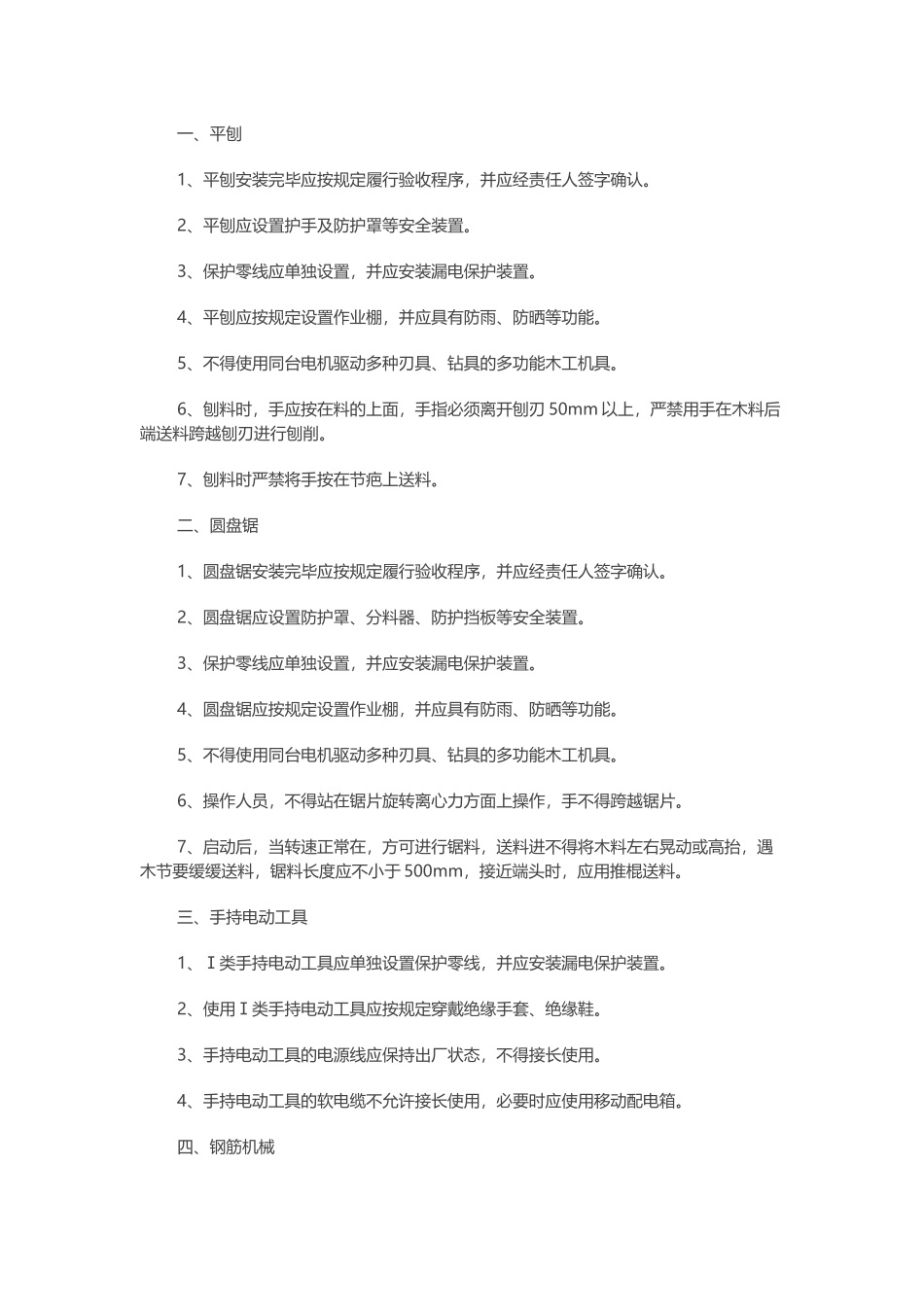 一、平刨

1、平刨安装完毕应按规定履行验收程序，并应经责任人签字确认。

2、平刨应设置护手及防护罩等安全装置。

3、保护零线应单独设置，并应安装漏电保护装置。

4、平刨应按规定设置作业棚，并应具有防雨、防晒等功能。

5、不得使用同台电机驱动多种刃具、钻具的多功能木工机具。

6、刨料时，手应按在料的上面，手指必须离开刨刃50mm以上，严禁用手在木料后端送料跨越刨刃进行刨削。

7、刨料时严禁将手按在节疤上送料。

二、圆盘锯

1、圆盘锯安装完毕应按规定履行验收程序，并应经责任人签字确认。

2、圆盘锯应设置防护罩、分料器、防护挡板等安全装置。

3、保护零线应单独设置，并应安装漏电保护装置。

4、圆盘锯应按规定设置作业棚，并应具有防雨、防晒等功能。

5、不得使用同台电机驱动多种刃具、钻具的多功能木工机具。

6、操作人员，不得站在锯片旋转离心力方面上操作，手不得跨越锯片。

7、启动后，当转速正常在，方可进行锯料，送料进不得将木料左右晃动或高抬，遇木节要缓缓送料，锯料长度应不小于500mm，接近端头时，应用推棍送料。

三、手持电动工具

1、Ⅰ类手持电动工具应单独设置保护零线，并应安装漏电保护装置。

2、使用Ⅰ类手持电动工具应按规定穿戴绝缘手套、绝缘鞋。

3、手持电动工具的电源线应保持出厂状态，不得接长使用。

4、手持电动工具的软电缆不允许接长使用，必要时应使用移动配电箱。

四、钢筋机械